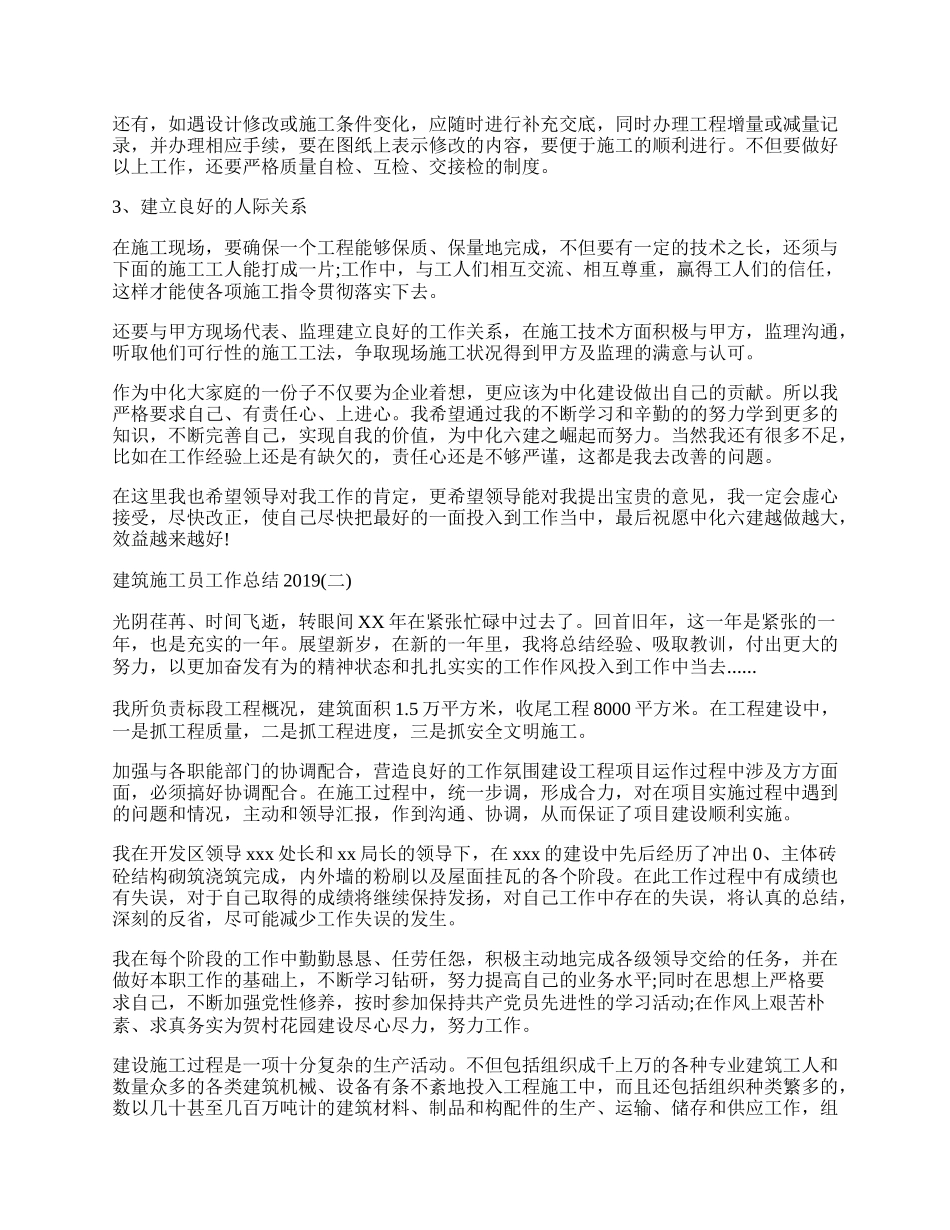 还有，如遇设计修改或施工条件变化，应随时进行补充交底，同时办理工程增量或减量记录，并办理相应手续，要在图纸上表示修改的内容，要便于施工的顺利进行。不但要做好以上工作，还要严格质量自检、互检、交接检的制度。

3、建立良好的人际关系

在施工现场，要确保一个工程能够保质、保量地完成，不但要有一定的技术之长，还须与下面的施工工人能打成一片;工作中，与工人们相互交流、相互尊重，赢得工人们的信任，这样才能使各项施工指令贯彻落实下去。

还要与甲方现场代表、监理建立良好的工作关系，在施工技术方面积极与甲方，监理沟通，听取他们可行性的施工工法，争取现场施工状况得到甲方及监理的满意与认可。

作为中化大家庭的一份子不仅要为企业着想，更应该为中化建设做出自己的贡献。所以我严格要求自己、有责任心、上进心。我希望通过我的不断学习和辛勤的的努力学到更多的知识，不断完善自己，实现自我的价值，为中化六建之崛起而努力。当然我还有很多不足，比如在工作经验上还是有缺欠的，责任心还是不够严谨，这都是我去改善的问题。

在这里我也希望领导对我工作的肯定，更希望领导能对我提出宝贵的意见，我一定会虚心接受，尽快改正，使自己尽快把最好的一面投入到工作当中，最后祝愿中化六建越做越大，效益越来越好!

建筑施工员工作总结 2019(二)

光阴荏苒、时间飞逝，转眼间 XX 年在紧张忙碌中过去了。回首旧年，这一年是紧张的一年，也是充实的一年。展望新岁，在新的一年里，我将总结经验、吸取教训，付出更大的努力，以更加奋发有为的精神状态和扎扎实实的工作作风投入到工作中当去......

我所负责标段工程概况，建筑面积 1.5 万平方米，收尾工程 8000 平方米。在工程建设中，一是抓工程质量，二是抓工程进度，三是抓安全文明施工。

加强与各职能部门的协调配合，营造良好的工作氛围建设工程项目运作过程中涉及方方面面，必须搞好协调配合。在施工过程中，统一步调，形成合力，对在项目实施过程中遇到的问题和情况，主动和领导汇报，作到沟通、协调，从而保证了项目建设顺利实施。

我在开发区领导 xxx 处长和 xx 局长的领导下，在 xxx 的建设中先后经历了冲出 0、主体砖砼结构砌筑浇筑完成，内外墙的粉刷以及屋面挂瓦的各个阶段。在此工作过程中有成绩也有失误，对于自己取得的成绩将继续保持发扬，对自己工作中存在的失误，将认真的总结，深刻的反省，尽可能减少工作失误的发生。

我在每个阶段的工作中勤勤恳恳、任劳任怨，积极主动地完成各级领导交给的任务，并在做好本职工作的基础上，不断学习钻研，努力提高自己的业务水平;同时在思想上严格要求自己，不断加强党性修养，按时参加保持共产党员先进性的学习活动;在作风上艰苦朴素、求真务实为贺村花园建设尽心尽力，努力工作。

建设施工过程是一项十分复杂的生产活动。不但包括组织成千上万的各种专业建筑工人和数量众多的各类建筑机械、设备有条不紊地投入工程施工中，而且还包括组织种类繁多的，数以几十甚至几百万吨计的建筑材料、制品和构配件的生产、运输、储存和供应工作，组